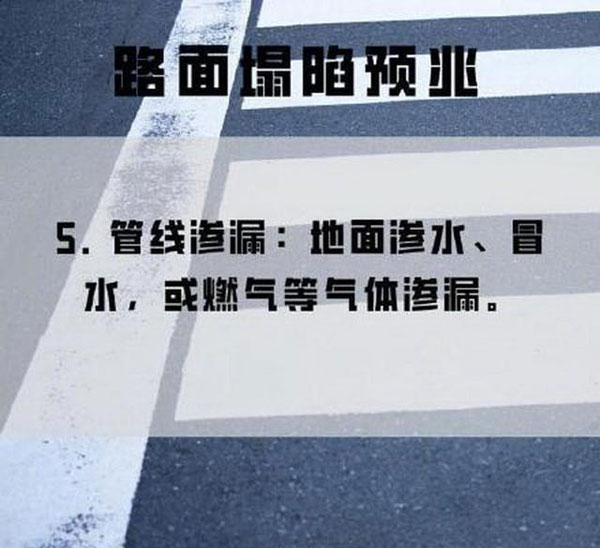 路面塌陷预兆

5. 管线渗漏：地面渗水、冒水，或燃气等气体渗漏。